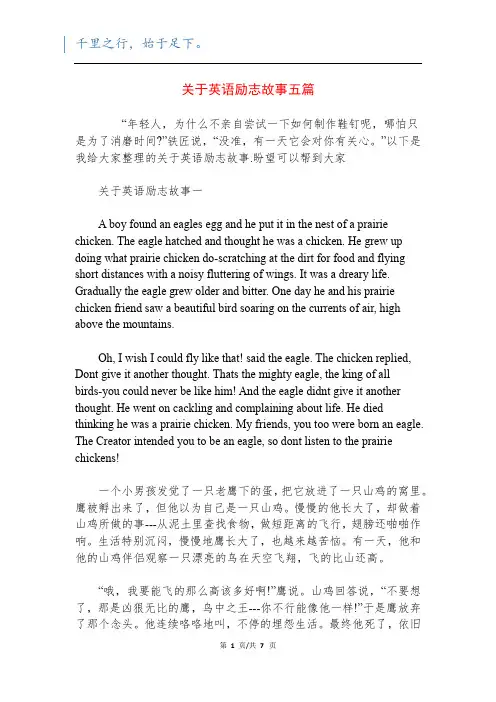 千里之行，始于足下。

关于英语励志故事五篇

“年轻人，为什么不亲自尝试一下如何制作鞋钉呢，哪怕只是为了消磨时间?”铁匠说，“没准，有一天它会对你有关心。”以下是我给大家整理的关于英语励志故事.盼望可以帮到大家

关于英语励志故事一

A boy found an eagles egg and he put it in the nest of a prairie chicken. The eagle hatched and thought he was a chicken. He grew up doing what prairie chicken do-scratching at the dirt for food and flying short distances with a noisy fluttering of wings. It was a dreary life. Gradually the eagle grew older and bitter. One day he and his prairie chicken friend saw a beautiful bird soaring on the currents of air, high above the mountains.

Oh, I wish I could fly like that! said the eagle. The chicken replied, Dont give it another thought. Thats the mighty eagle, the king of all birds-you could never be like him! And the eagle didnt give it another thought. He went on cackling and complaining about life. He died thinking he was a prairie chicken. My friends, you too were born an eagle. The Creator intended you to be an eagle, so dont listen to the prairie chickens!

一个小男孩发觉了一只老鹰下的蛋，把它放进了一只山鸡的窝里。鹰被孵出来了，但他以为自己是一只山鸡。慢慢的他长大了，却做着山鸡所做的事---从泥土里查找食物，做短距离的飞行，翅膀还啪啪作响。生活特别沉闷，慢慢地鹰长大了，也越来越苦恼。有一天，他和他的山鸡伴侣观察一只漂亮的鸟在天空飞翔，飞的比山还高。

“哦，我要能飞的那么高该多好啊!”鹰说。山鸡回答说，“不要想了，那是凶狠无比的鹰，鸟中之王---你不行能像他一样!”于是鹰放弃了那个念头。他连续咯咯地叫，不停的埋怨生活。最终他死了，依旧

第 1 页/共 7 页